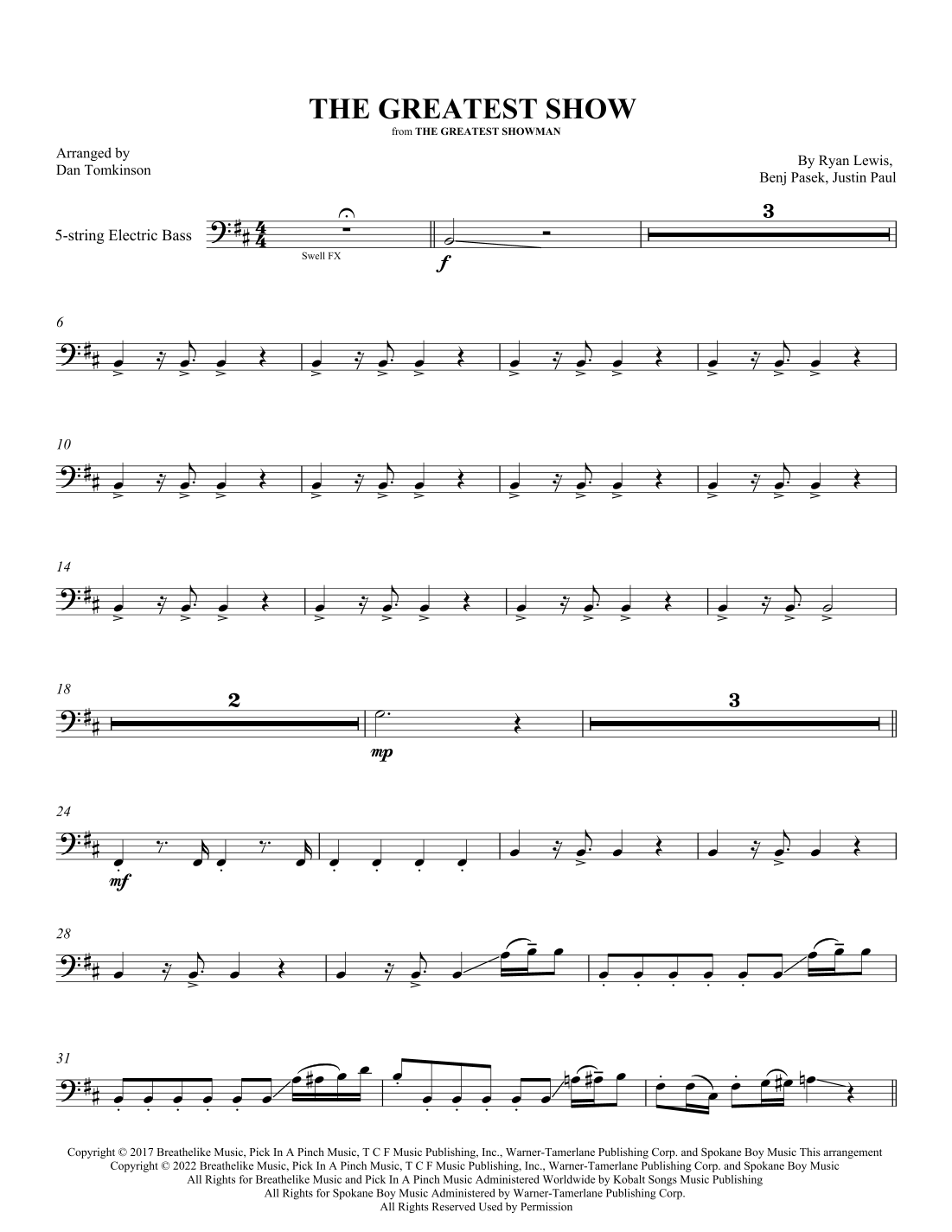 THE GREATEST SHOW

from THE GREATEST SHOWMAN

Arranged by
Dan Tomkinson

By Ryan Lewis,
Benj Pasek, Justin Paul

5-string Electric Bass

Swell FX

f

3

6

10

14

18

2

mp

3

24

mf

28

31

Copyright © 2017 Breathelike Music, Pick In A Pinch Music, T C F Music Publishing, Inc., Warner-Tamerlane Publishing Corp. and Spokane Boy Music This arrangement
Copyright © 2022 Breathelike Music, Pick In A Pinch Music, T C F Music Publishing, Inc., Warner-Tamerlane Publishing Corp. and Spokane Boy Music
All Rights for Breathelike Music and Pick In A Pinch Music Administered Worldwide by Kobalt Songs Music Publishing
All Rights for Spokane Boy Music Administered by Warner-Tamerlane Publishing Corp.
All Rights Reserved Used by Permission